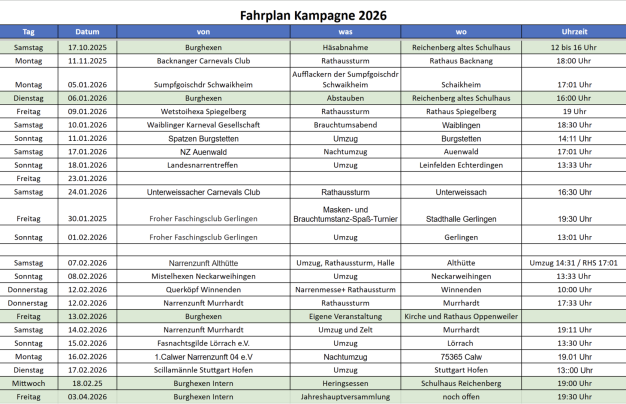 Fahrplan Kampagne 2026

| Tag | Datum | von | was | wo | Uhrzeit |
|---|---|---|---|---|---|
| Samstag | 17.10.2025 | Burghexen | Häsabnahme | Reichenberg altes Schulhaus | 12 bis 16 Uhr |
| Montag | 11.11.2025 | Backnanger Carnevals Club | Rathaussturm | Rathaus Backnang | 18:00 Uhr |
| Montag | 05.01.2026 | Sumpfgoischdr Schwaikheim | Aufflackern der Sumpfgoischdr Schwaikheim | Schaikheim | 17:01 Uhr |
| Dienstag | 06.01.2026 | Burghexen | Abstauben | Reichenberg altes Schulhaus | 16:00 Uhr |
| Freitag | 09.01.2026 | Wetstoihexa Spiegelberg | Rathaussturm | Rathaus Spiegelberg | 19 Uhr |
| Samstag | 10.01.2026 | Waiblinger Karneval Gesellschaft | Brauchtumsabend | Waiblingen | 18:30 Uhr |
| Sonntag | 11.01.2026 | Spatzen Burgstetten | Umzug | Burgstetten | 14:11 Uhr |
| Samstag | 17.01.2026 | NZ Auenwald | Nachtumzug | Auenwald | 17:01 Uhr |
| Sonntag | 18.01.2026 | Landesnarrentreffen | Umzug | Leinfelden Echterdingen | 13:33 Uhr |
| Freitag | 23.01.2026 | | | | |
| Samstag | 24.01.2026 | Unterweissacher Carnevals Club | Rathaussturm | Unterweissach | 16:30 Uhr |
| Freitag | 30.01.2025 | Froher Faschingsclub Gerlingen | Masken- und Brauchtumstanz-Spaß-Turnier | Stadthalle Gerlingen | 19:30 Uhr |
| Sonntag | 01.02.2026 | Froher Faschingsclub Gerlingen | Umzug | Gerlingen | 13:01 Uhr |
| | | | | | |
| Samstag | 07.02.2026 | Narrenzunft Althütte | Umzug, Rathaussturm, Halle | Althütte | Umzug 14:31 / RHS 17:01 |
| Sonntag | 08.02.2026 | Mistelhexen Neckarweihingen | Umzug | Neckarweihingen | 13:33 Uhr |
| Donnerstag | 12.02.2026 | Querköpf Winnenden | Narrenmesse+ Rathaussturm | Winnenden | 10:00 Uhr |
| Donnerstag | 12.02.2026 | Narrenzunft Murrhardt | Rathaussturm | Murrhardt | 17:33 Uhr |
| Freitag | 13.02.2026 | Burghexen | Eigene Veranstaltung | Kirche und Rathaus Oppenweiler | |
| Samstag | 14.02.2026 | Narrenzunft Murrhardt | Umzug und Zelt | Murrhardt | 19:11 Uhr |
| Sonntag | 15.02.2026 | Fasnachtsgilde Lörrach e.V. | Umzug | Lörrach | 13:30 Uhr |
| Montag | 16.02.2026 | 1.Calwer Narrenzunft 04 e.V | Nachtumzug | 75365 Calw | 19.01 Uhr |
| Dienstag | 17.02.2026 | Scillamännle Stuttgart Hofen | Umzug | Stuttgart Hofen | 13::00 Uhr |
| Mittwoch | 18.02.25 | Burghexen Intern | Heringsessen | Schulhaus Reichenberg | 19:00 Uhr |
| Freitag | 03.04.2026 | Burghexen Intern | Jahreshauptversammlung | noch offen | 19:30 Uhr |